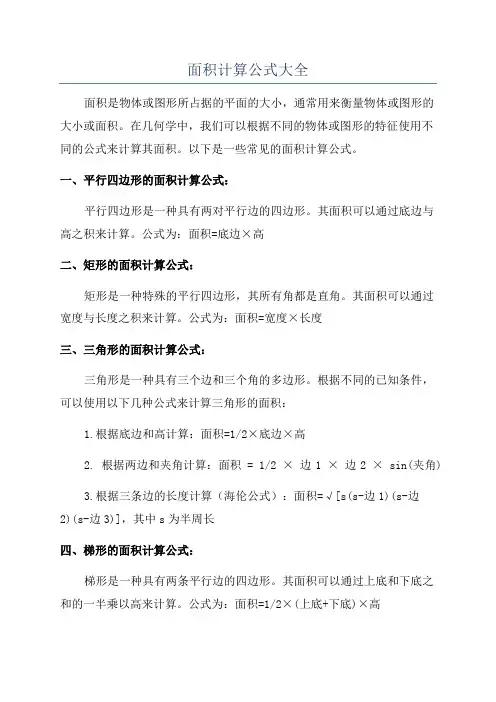 面积计算公式大全

面积是物体或图形所占据的平面的大小，通常用来衡量物体或图形的大小或面积。在几何学中，我们可以根据不同的物体或图形的特征使用不同的公式来计算其面积。以下是一些常见的面积计算公式。

一、平行四边形的面积计算公式：

平行四边形是一种具有两对平行边的四边形。其面积可以通过底边与高之积来计算。公式为：面积=底边×高

二、矩形的面积计算公式：

矩形是一种特殊的平行四边形，其所有角都是直角。其面积可以通过宽度与长度之积来计算。公式为：面积=宽度×长度

三、三角形的面积计算公式：

三角形是一种具有三个边和三个角的多边形。根据不同的已知条件，可以使用以下几种公式来计算三角形的面积：

1.根据底边和高计算：面积=1/2×底边×高

2. 根据两边和夹角计算：面积 = 1/2 × 边 1 × 边 2 × sin(夹角)

3.根据三条边的长度计算（海伦公式）：面积=√[s(s-边 1)(s-边 2)(s-边 3)]，其中 s 为半周长

四、梯形的面积计算公式：

梯形是一种具有两条平行边的四边形。其面积可以通过上底和下底之和的一半乘以高来计算。公式为：面积=1/2×(上底+下底)×高